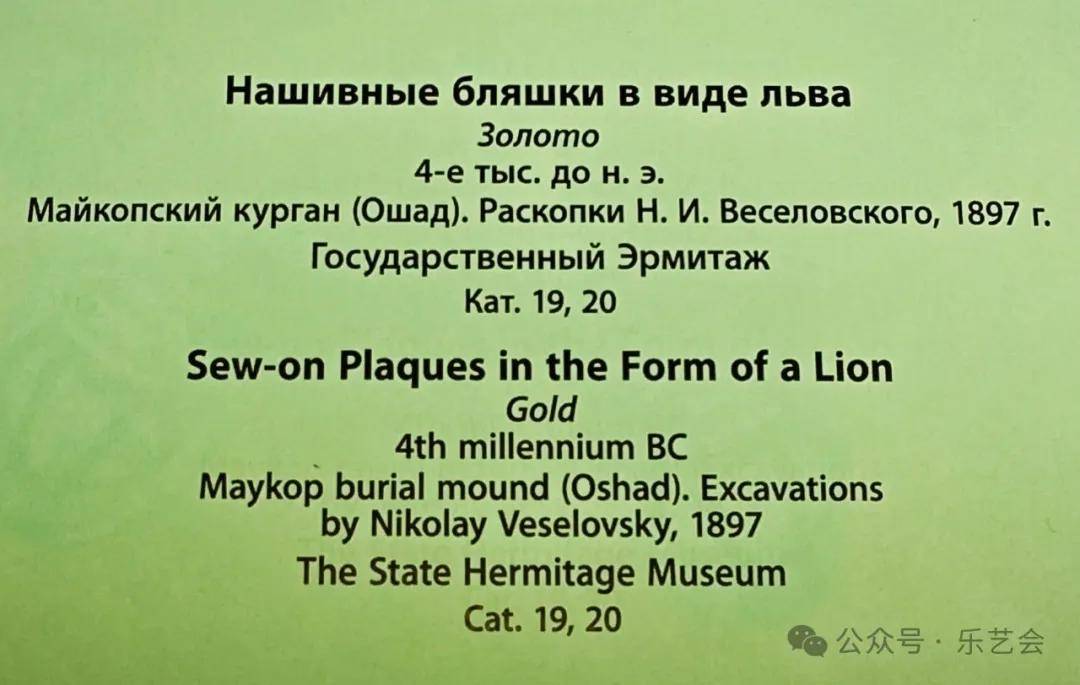 Нашивные бляшки в виде льва
Золото
4-е тыс. до н. э.
Майкопский курган (Ошад). Раскопки Н. И. Веселовского, 1897 г.
Государственный Эрмитаж
Кат. 19, 20

Sew-on Plaques in the Form of a Lion
Gold
4th millennium BC
Maykop burial mound (Oshad). Excavations by Nikolay Veselovsky, 1897
The State Hermitage Museum
Cat. 19, 20

公众号 · 乐艺会